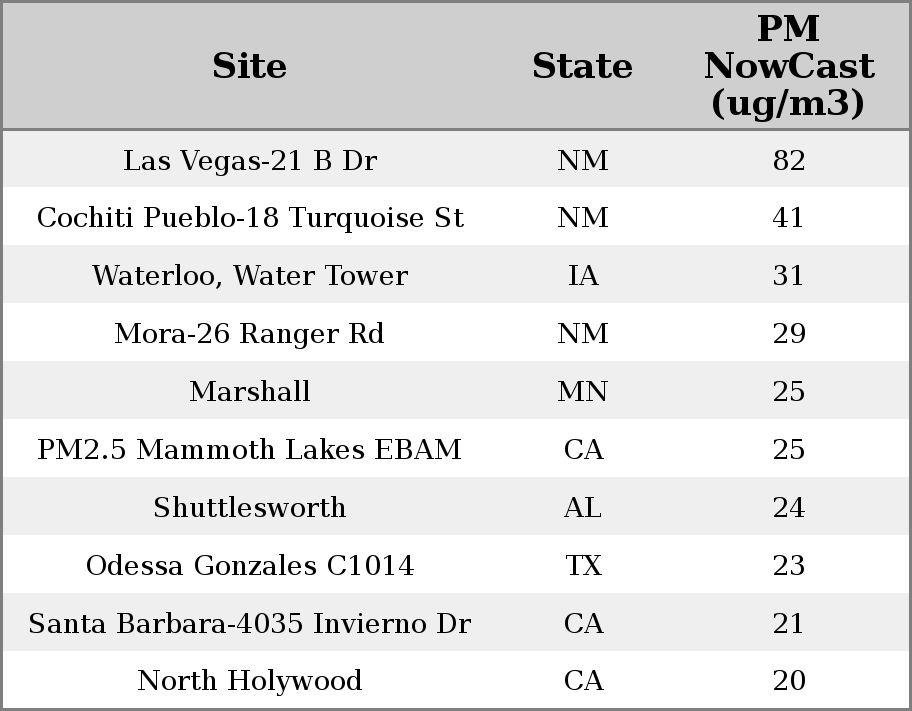 | Site | State | PM NowCast (ug/m3) |
|---|---|---|
| Las Vegas-21 B Dr | NM | 82 |
| Cochiti Pueblo-18 Turquoise St | NM | 41 |
| Waterloo, Water Tower | IA | 31 |
| Mora-26 Ranger Rd | NM | 29 |
| Marshall | MN | 25 |
| PM2.5 Mammoth Lakes EBAM | CA | 25 |
| Shuttlesworth | AL | 24 |
| Odessa Gonzales C1014 | TX | 23 |
| Santa Barbara-4035 Invierno Dr | CA | 21 |
| North Holywood | CA | 20 |